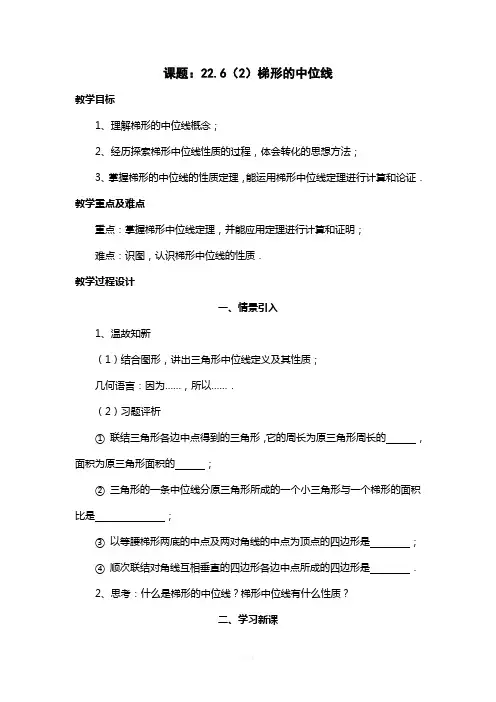 课题：22.6（2）梯形的中位线

教学目标

1、理解梯形的中位线概念；

2、经历探索梯形中位线性质的过程，体会转化的思想方法；

3、掌握梯形的中位线的性质定理，能运用梯形中位线定理进行计算和论证．

教学重点及难点

重点：掌握梯形中位线定理，并能应用定理进行计算和证明；

难点：识图，认识梯形中位线的性质．

教学过程设计

一、情景引入

1、温故知新

（1）结合图形，讲出三角形中位线定义及其性质；

几何语言：因为……，所以……．

（2）习题评析

① 联结三角形各边中点得到的三角形，它的周长为原三角形周长的______，面积为原三角形面积的______；

② 三角形的一条中位线分原三角形所成的一个小三角形与一个梯形的面积比是______________；

③ 以等腰梯形两底的中点及两对角线的中点为顶点的四边形是________；

④ 顺次联结对角线互相垂直的四边形各边中点所成的四边形是________．

2、思考：什么是梯形的中位线？梯形中位线有什么性质？

二、学习新课